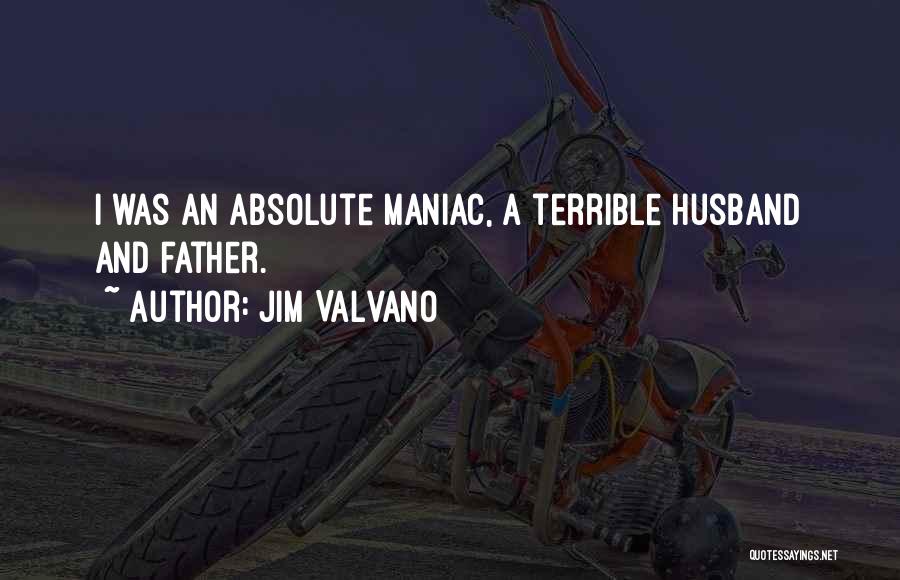 I WAS AN ABSOLUTE MANIAC, A TERRIBLE HUSBAND AND FATHER.

~ AUTHOR: JIM VALVANO

QUOTESSAYINGS.NET